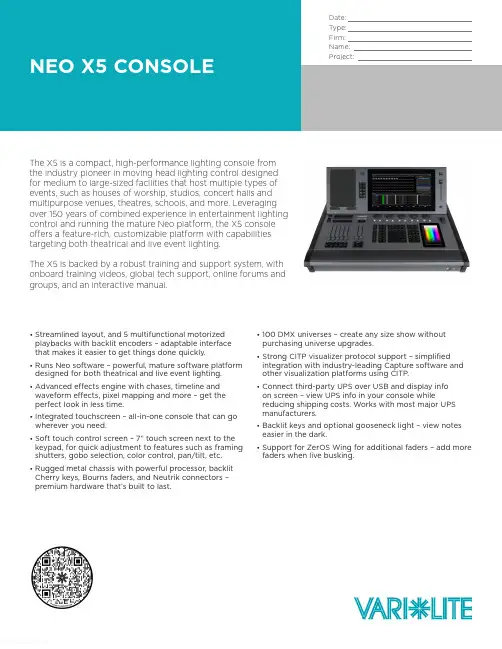 NEO X5 CONSOLE

Date:
Type:
Firm:
Name:
Project:

The X5 is a compact, high-performance lighting console from the industry pioneer in moving head lighting control designed for medium to large-sized facilities that host multiple types of events, such as houses of worship, studios, concert halls and multipurpose venues, theatres, schools, and more. Leveraging over 150 years of combined experience in entertainment lighting control and running the mature Neo platform, the X5 console offers a feature-rich, customizable platform with capabilities targeting both theatrical and live event lighting.

The X5 is backed by a robust training and support system, with onboard training videos, global tech support, online forums and groups, and an interactive manual.

• Streamlined layout, and 5 multifunctional motorized playbacks with backlit encoders – adaptable interface that makes it easier to get things done quickly.
• Runs Neo software – powerful, mature software platform designed for both theatrical and live event lighting.
• Advanced effects engine with chases, timeline and waveform effects, pixel mapping and more – get the perfect look in less time.
• Integrated touchscreen – all-in-one console that can go wherever you need.
• Soft touch control screen – 7" touch screen next to the keypad, for quick adjustment to features such as framing shutters, gobo selection, color control, pan/tilt, etc.
• Rugged metal chassis with powerful processor, backlit Cherry keys, Bourns faders, and Neutrik connectors – premium hardware that's built to last.

• 100 DMX universes – create any size show without purchasing universe upgrades.
• Strong CITP visualizer protocol support – simplified integration with industry-leading Capture software and other visualization platforms using CITP.
• Connect third-party UPS over USB and display info on screen – view UPS info in your console while reducing shipping costs. Works with most major UPS manufacturers.
• Backlit keys and optional gooseneck light – view notes easier in the dark.
• Support for ZerOS Wing for additional faders – add more faders when live busking.

VARI*LITE